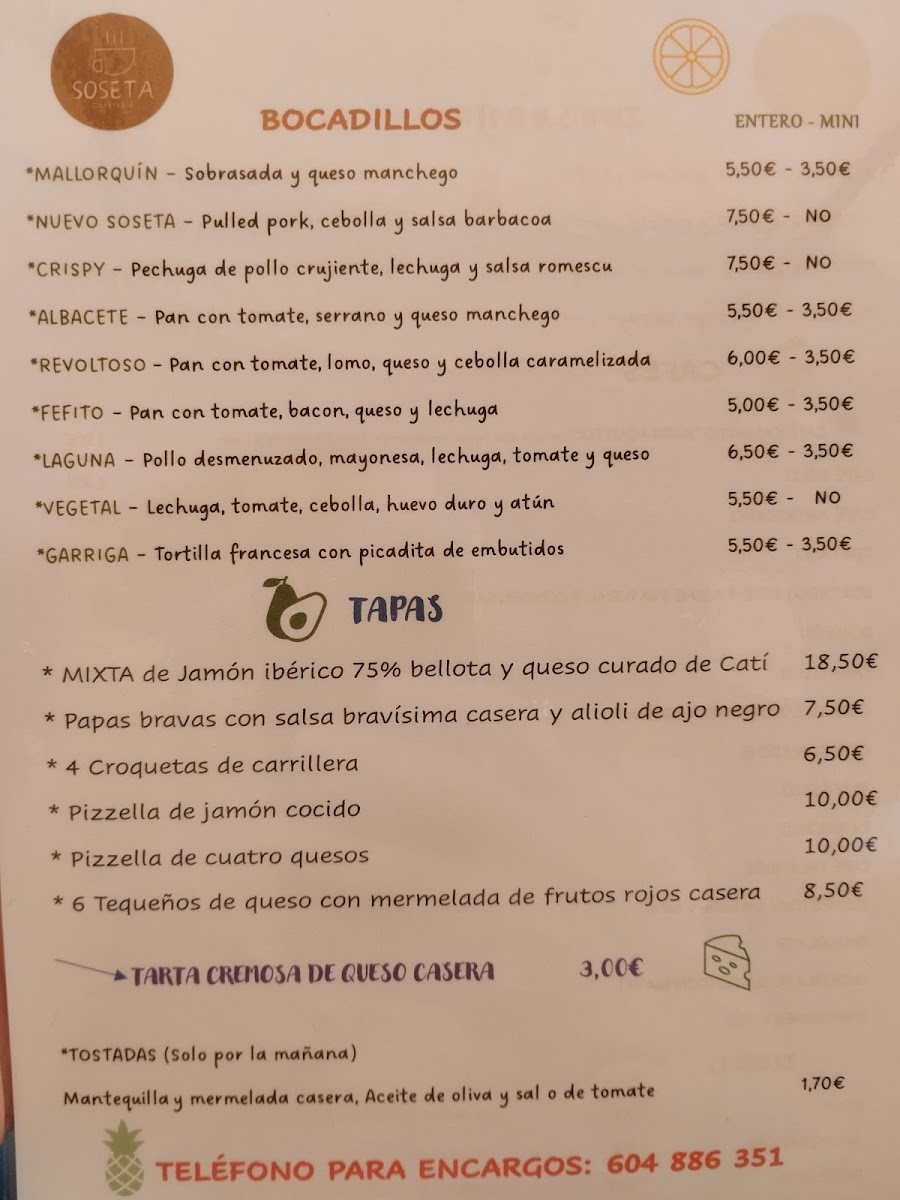 SOSETA
CAFETERÍA

BOCADILLOS

ENTERO - MINI

*MALLORQUÍN - Sobrasada y queso manchego 5,50€ - 3,50€

*NUEVO SOSETA - Pulled pork, cebolla y salsa barbacoa 7,50€ - NO

*CRISPY - Pechuga de pollo crujiente, lechuga y salsa romescu 7,50€ - NO

*ALBACETE - Pan con tomate, serrano y queso manchego 5,50€ - 3,50€

*REVOLTOSO - Pan con tomate, lomo, queso y cebolla caramelizada 6,00€ - 3,50€

*FEFITO - Pan con tomate, bacon, queso y lechuga 5,00€ - 3,50€

*LAGUNA - Pollo desmenuzado, mayonesa, lechuga, tomate y queso 6,50€ - 3,50€

*VEGETAL - Lechuga, tomate, cebolla, huevo duro y atún 5,50€ - NO

*GARRIGA - Tortilla francesa con picadita de embutidos 5,50€ - 3,50€

TAPAS

* MIXTA de Jamón ibérico 75% bellota y queso curado de Catí 18,50€

* Papas bravas con salsa bravísima casera y alioli de ajo negro 7,50€

* 4 Croquetas de carrillera 6,50€

* Pizzella de jamón cocido 10,00€

* Pizzella de cuatro quesos 10,00€

* 6 Tequeños de queso con mermelada de frutos rojos casera 8,50€

TARTA CREMOSA DE QUESO CASERA 3,00€

*TOSTADAS (Solo por la mañana)

Mantequilla y mermelada casera, Aceite de oliva y sal o de tomate 1,70€

TELÉFONO PARA ENCARGOS: 604 886 351